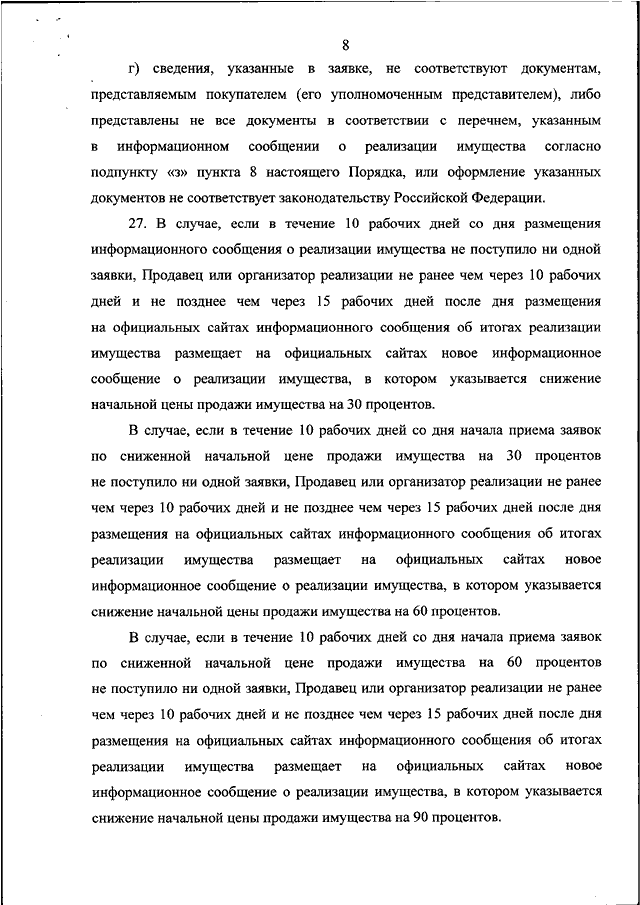 8

г) сведения, указанные в заявке, не соответствуют документам, представляемым покупателем (его уполномоченным представителем), либо представлены не все документы в соответствии с перечнем, указанным в информационном сообщении о реализации имущества согласно подпункту «з» пункта 8 настоящего Порядка, или оформление указанных документов не соответствует законодательству Российской Федерации.

27. В случае, если в течение 10 рабочих дней со дня размещения информационного сообщения о реализации имущества не поступило ни одной заявки, Продавец или организатор реализации не ранее чем через 10 рабочих дней и не позднее чем через 15 рабочих дней после дня размещения на официальных сайтах информационного сообщения об итогах реализации имущества размещает на официальных сайтах новое информационное сообщение о реализации имущества, в котором указывается снижение начальной цены продажи имущества на 30 процентов.

В случае, если в течение 10 рабочих дней со дня начала приема заявок по сниженной начальной цене продажи имущества на 30 процентов не поступило ни одной заявки, Продавец или организатор реализации не ранее чем через 10 рабочих дней и не позднее чем через 15 рабочих дней после дня размещения на официальных сайтах информационного сообщения об итогах реализации имущества размещает на официальных сайтах новое информационное сообщение о реализации имущества, в котором указывается снижение начальной цены продажи имущества на 60 процентов.

В случае, если в течение 10 рабочих дней со дня начала приема заявок по сниженной начальной цене продажи имущества на 60 процентов не поступило ни одной заявки, Продавец или организатор реализации не ранее чем через 10 рабочих дней и не позднее чем через 15 рабочих дней после дня размещения на официальных сайтах информационного сообщения об итогах реализации имущества размещает на официальных сайтах новое информационное сообщение о реализации имущества, в котором указывается снижение начальной цены продажи имущества на 90 процентов.